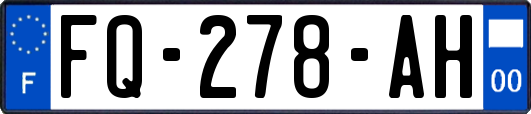 F

FQ-278-AH

00